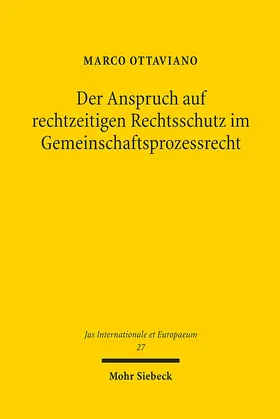 MARCO OTTAVIANO

Der Anspruch auf rechtzeitigen Rechtsschutz im Gemeinschaftsprozessrecht

Jus Internationale et Europaeum
27

Mohr Siebeck